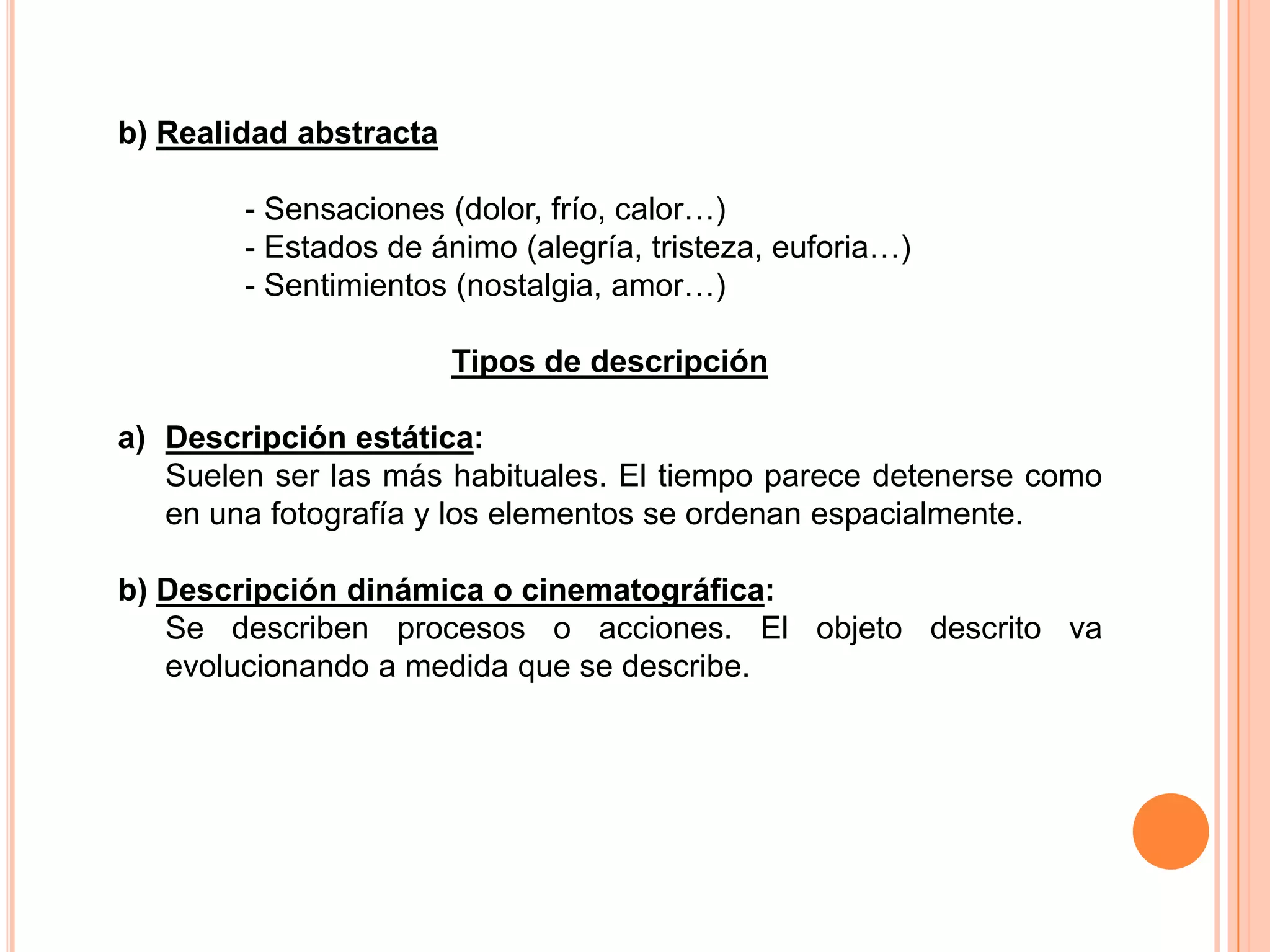 b) Realidad abstracta

- Sensaciones (dolor, frío, calor…)
- Estados de ánimo (alegría, tristeza, euforia…)
- Sentimientos (nostalgia, amor…)

Tipos de descripción

a) Descripción estática:
Suelen ser las más habituales. El tiempo parece detenerse como en una fotografía y los elementos se ordenan espacialmente.

b) Descripción dinámica o cinematográfica:
Se describen procesos o acciones. El objeto descrito va evolucionando a medida que se describe.